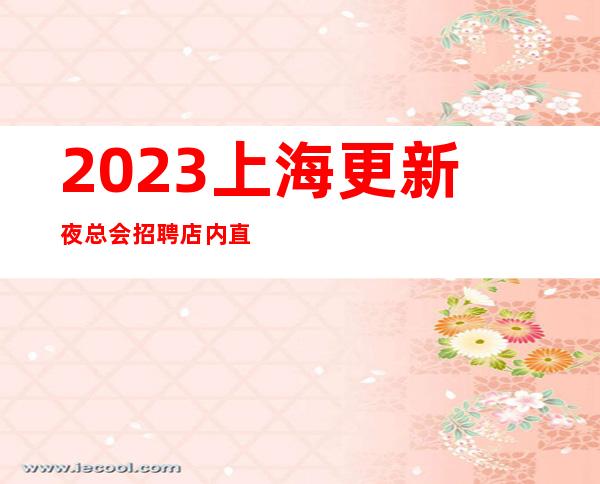 2023上海更新

夜总会招聘店内直

www.iecool.com